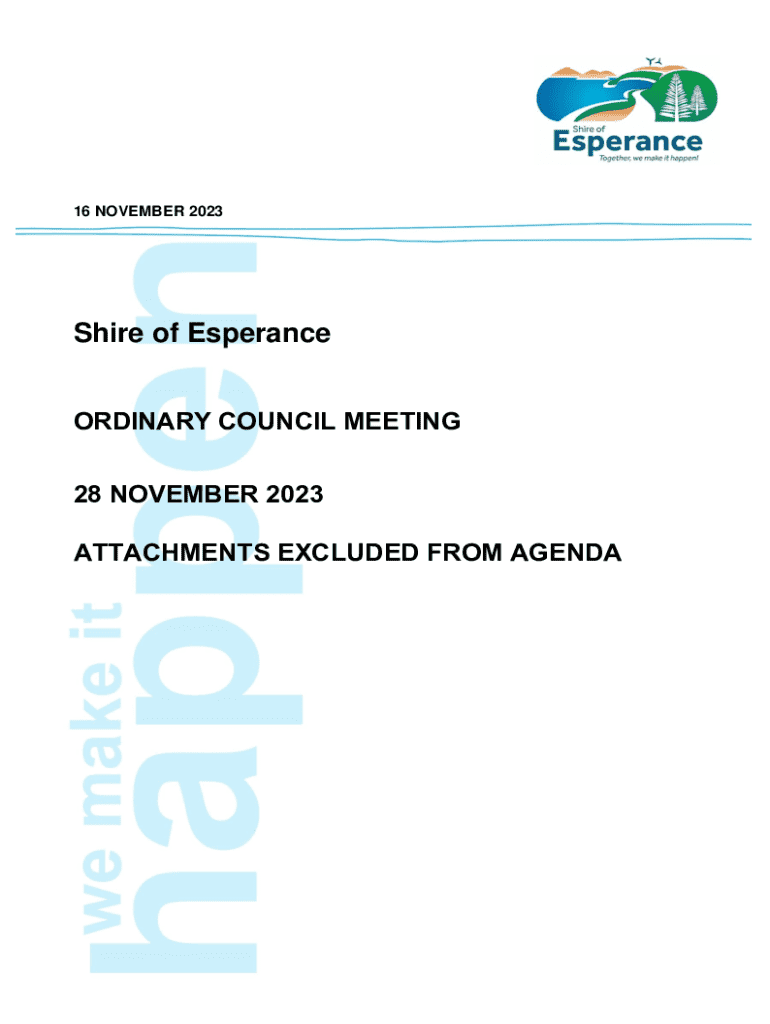 Shire of
Esperance
Together, we make it happen!

16 NOVEMBER 2023

Shire of Esperance

ORDINARY COUNCIL MEETING

28 NOVEMBER 2023

ATTACHMENTS EXCLUDED FROM AGENDA

we make it
happen